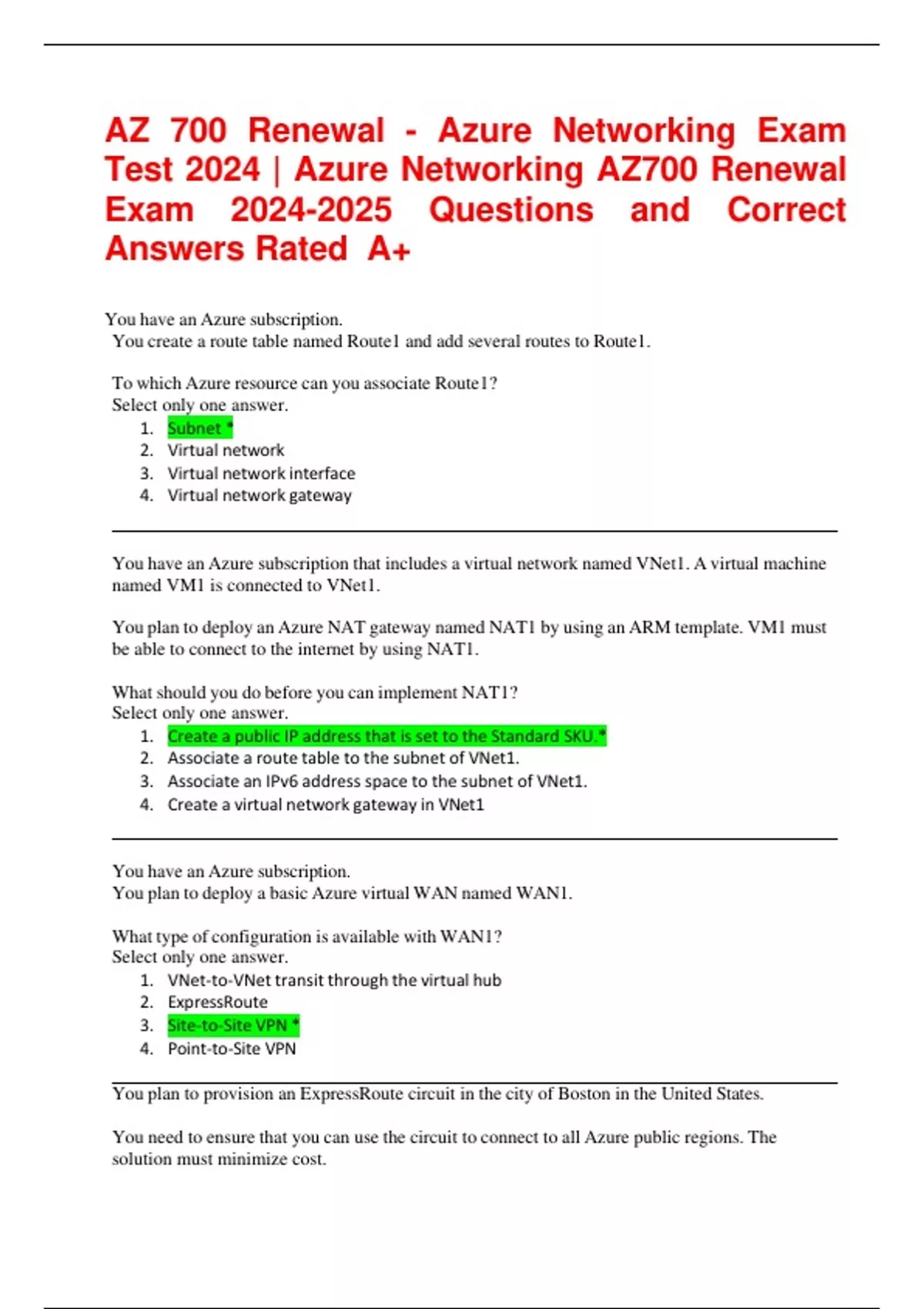 AZ 700 Renewal - Azure Networking Exam Test 2024 | Azure Networking AZ700 Renewal Exam 2024-2025 Questions and Correct Answers Rated A+

You have an Azure subscription.
You create a route table named Route1 and add several routes to Route1.

To which Azure resource can you associate Route1?
Select only one answer.
1. Subnet *
2. Virtual network
3. Virtual network interface
4. Virtual network gateway

You have an Azure subscription that includes a virtual network named VNet1. A virtual machine named VM1 is connected to VNet1.

You plan to deploy an Azure NAT gateway named NAT1 by using an ARM template. VM1 must be able to connect to the internet by using NAT1.

What should you do before you can implement NAT1?
Select only one answer.
1. Create a public IP address that is set to the Standard SKU.*
2. Associate a route table to the subnet of VNet1.
3. Associate an IPv6 address space to the subnet of VNet1.
4. Create a virtual network gateway in VNet1

You have an Azure subscription.
You plan to deploy a basic Azure virtual WAN named WAN1.

What type of configuration is available with WAN1?
Select only one answer.
1. VNet-to-VNet transit through the virtual hub
2. ExpressRoute
3. Site-to-Site VPN *
4. Point-to-Site VPN

You plan to provision an ExpressRoute circuit in the city of Boston in the United States.

You need to ensure that you can use the circuit to connect to all Azure public regions. The solution must minimize cost.